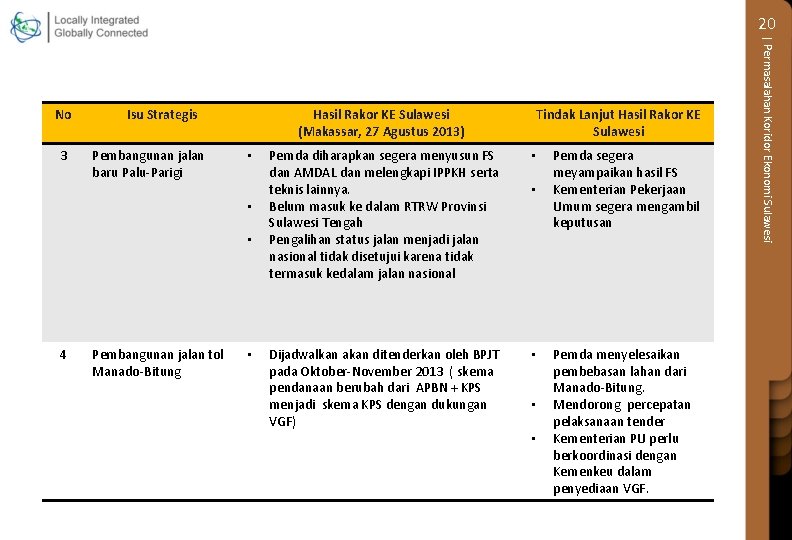 Locally Integrated
Globally Connected

20

| Permasalahan Koridor Ekonomi Sulawesi

| No | Isu Strategis | Hasil Rakor KE Sulawesi (Makassar, 27 Agustus 2013) | Tindak Lanjut Hasil Rakor KE Sulawesi |
|---|---|---|---|
| 3 | Pembangunan jalan baru Palu-Parigi | • Pemda diharapkan segera menyusun FS dan AMDAL dan melengkapi IPPKH serta teknis lainnya. • Belum masuk ke dalam RTRW Provinsi Sulawesi Tengah • Pengalihan status jalan menjadi jalan nasional tidak disetujui karena tidak termasuk kedalam jalan nasional | • Pemda segera meyampaikan hasil FS • Kementerian Pekerjaan Umum segera mengambil keputusan |
| 4 | Pembangunan jalan tol Manado-Bitung | • Dijadwalkan akan ditenderkan oleh BPJT pada Oktober-November 2013 ( skema pendanaan berubah dari APBN + KPS menjadi skema KPS dengan dukungan VGF) | • Pemda menyelesaikan pembebasan lahan dari Manado-Bitung. • Mendorong percepatan pelaksanaan tender • Kementerian PU perlu berkoordinasi dengan Kemenkeu dalam penyediaan VGF. |